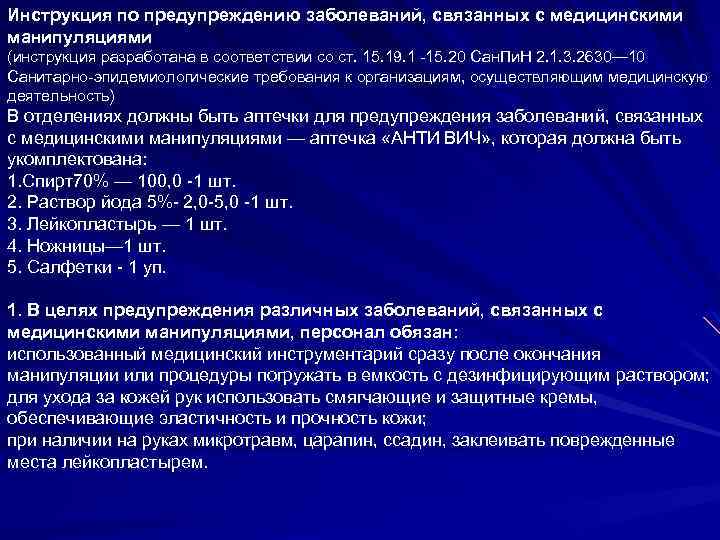 Инструкция по предупреждению заболеваний, связанных с медицинскими манипуляциями
(инструкция разработана в соответствии со ст. 15.19.1 -15.20 СанПиН 2.1.3.2630—10 Санитарно-эпидемиологические требования к организациям, осуществляющим медицинскую деятельность)
В отделениях должны быть аптечки для предупреждения заболеваний, связанных с медицинскими манипуляциями — аптечка «АНТИ ВИЧ», которая должна быть укомплектована:
1.Спирт70% — 100,0 -1 шт.
2. Раствор йода 5%- 2,0-5,0 -1 шт.
3. Лейкопластырь — 1 шт.
4. Ножницы—1 шт.
5. Салфетки - 1 уп.

1. В целях предупреждения различных заболеваний, связанных с медицинскими манипуляциями, персонал обязан:
использованный медицинский инструментарий сразу после окончания манипуляции или процедуры погружать в емкость с дезинфицирующим раствором;
для ухода за кожей рук использовать смягчающие и защитные кремы, обеспечивающие эластичность и прочность кожи;
при наличии на руках микротравм, царапин, ссадин, заклеивать поврежденные места лейкопластырем.